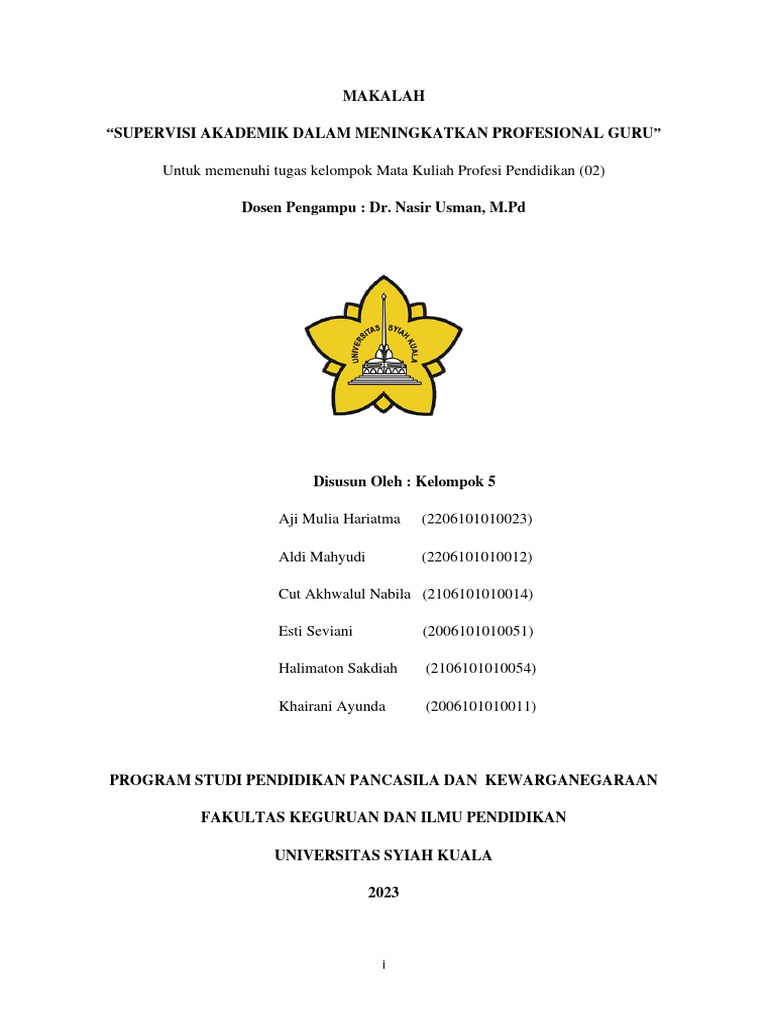 MAKALAH

“SUPERVISI AKADEMIK DALAM MENINGKATKAN PROFESIONAL GURU”

Untuk memenuhi tugas kelompok Mata Kuliah Profesi Pendidikan (02)

Dosen Pengampu : Dr. Nasir Usman, M.Pd

UNIVERSITAS SYIAH KUALA

Disusun Oleh : Kelompok 5

Aji Mulia Hariatma (2206101010023)

Aldi Mahyudi (2206101010012)

Cut Akhwalul Nabila (2106101010014)

Esti Seviani (2006101010051)

Halimaton Sakdiah (2106101010054)

Khairani Ayunda (2006101010011)

PROGRAM STUDI PENDIDIKAN PANCASILA DAN KEWARGANEGARAAN

FAKULTAS KEGURUAN DAN ILMU PENDIDIKAN

UNIVERSITAS SYIAH KUALA

2023

i